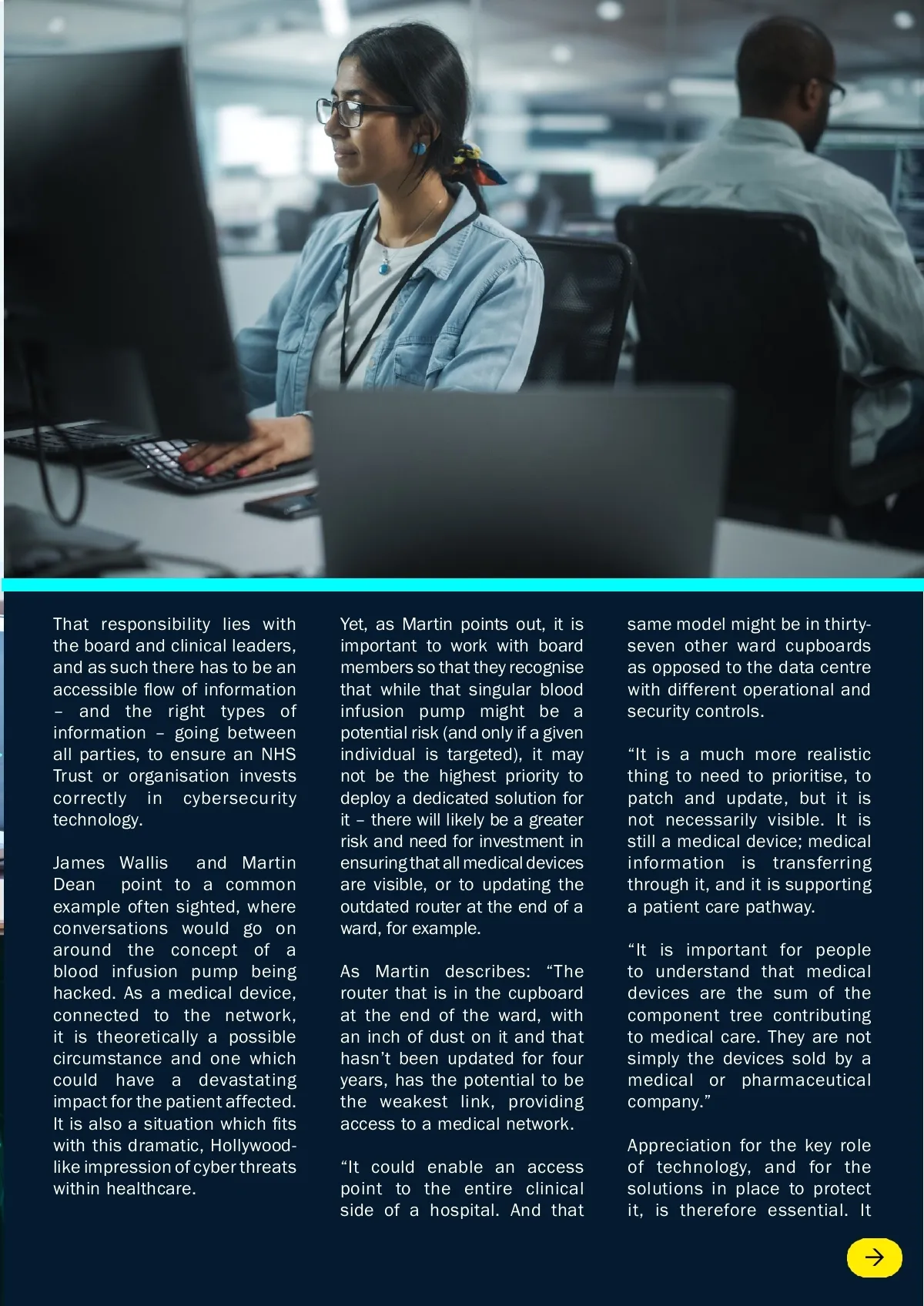 That responsibility lies with the board and clinical leaders, and as such there has to be an accessible flow of information – and the right types of information – going between all parties, to ensure an NHS Trust or organisation invests correctly in cybersecurity technology.

James Wallis and Martin Dean point to a common example often sighted, where conversations would go on around the concept of a blood infusion pump being hacked. As a medical device, connected to the network, it is theoretically a possible circumstance and one which could have a devastating impact for the patient affected. It is also a situation which fits with this dramatic, Hollywood-like impression of cyber threats within healthcare.

Yet, as Martin points out, it is important to work with board members so that they recognise that while that singular blood infusion pump might be a potential risk (and only if a given individual is targeted), it may not be the highest priority to deploy a dedicated solution for it – there will likely be a greater risk and need for investment in ensuring that all medical devices are visible, or to updating the outdated router at the end of a ward, for example.

As Martin describes: “The router that is in the cupboard at the end of the ward, with an inch of dust on it and that hasn’t been updated for four years, has the potential to be the weakest link, providing access to a medical network.

“It could enable an access point to the entire clinical side of a hospital. And that same model might be in thirty-seven other ward cupboards as opposed to the data centre with different operational and security controls.

“It is a much more realistic thing to need to prioritise, to patch and update, but it is not necessarily visible. It is still a medical device; medical information is transferring through it, and it is supporting a patient care pathway.

“It is important for people to understand that medical devices are the sum of the component tree contributing to medical care. They are not simply the devices sold by a medical or pharmaceutical company.”

Appreciation for the key role of technology, and for the solutions in place to protect it, is therefore essential. It